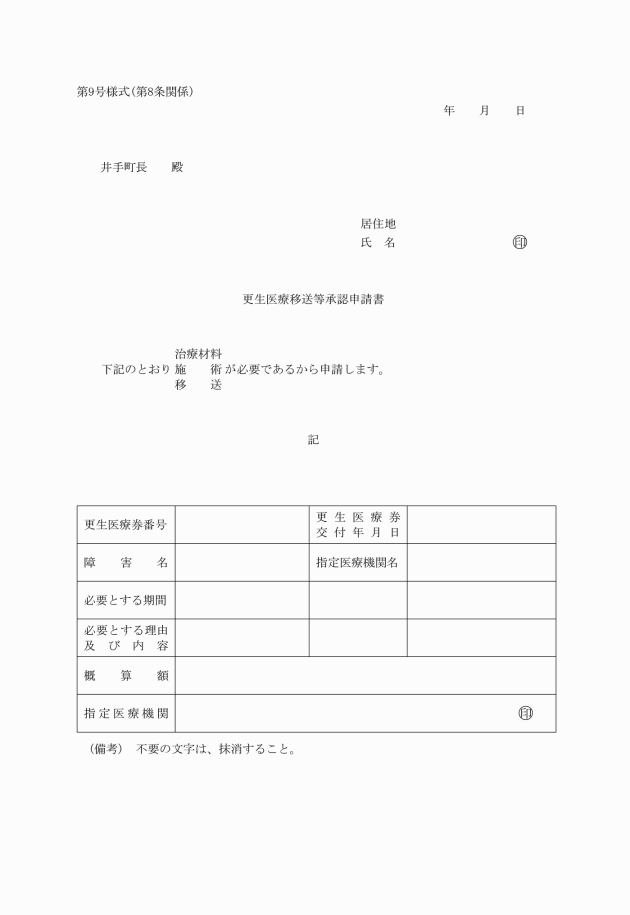 第9号様式(第8条関係)

年　　月　　日

井手町長　　殿

居住地
氏　名　　　　　　　　㊞

更生医療移送等承認申請書

治療材料
下記のとおり 施　　術 が必要であるから申請します。
移　　送

記

| 更生医療券番号 | | 更生医療券交付年月日 | |
|---|---|---|---|
| 障　害　名 | | 指定医療機関名 | |
| 必要とする期間 | | | |
| 必要とする理由及び内容 | | | |
| 概　算　額 | | | |
| 指定医療機関 | ㊞ | | |

(備考)　不要の文字は、抹消すること。